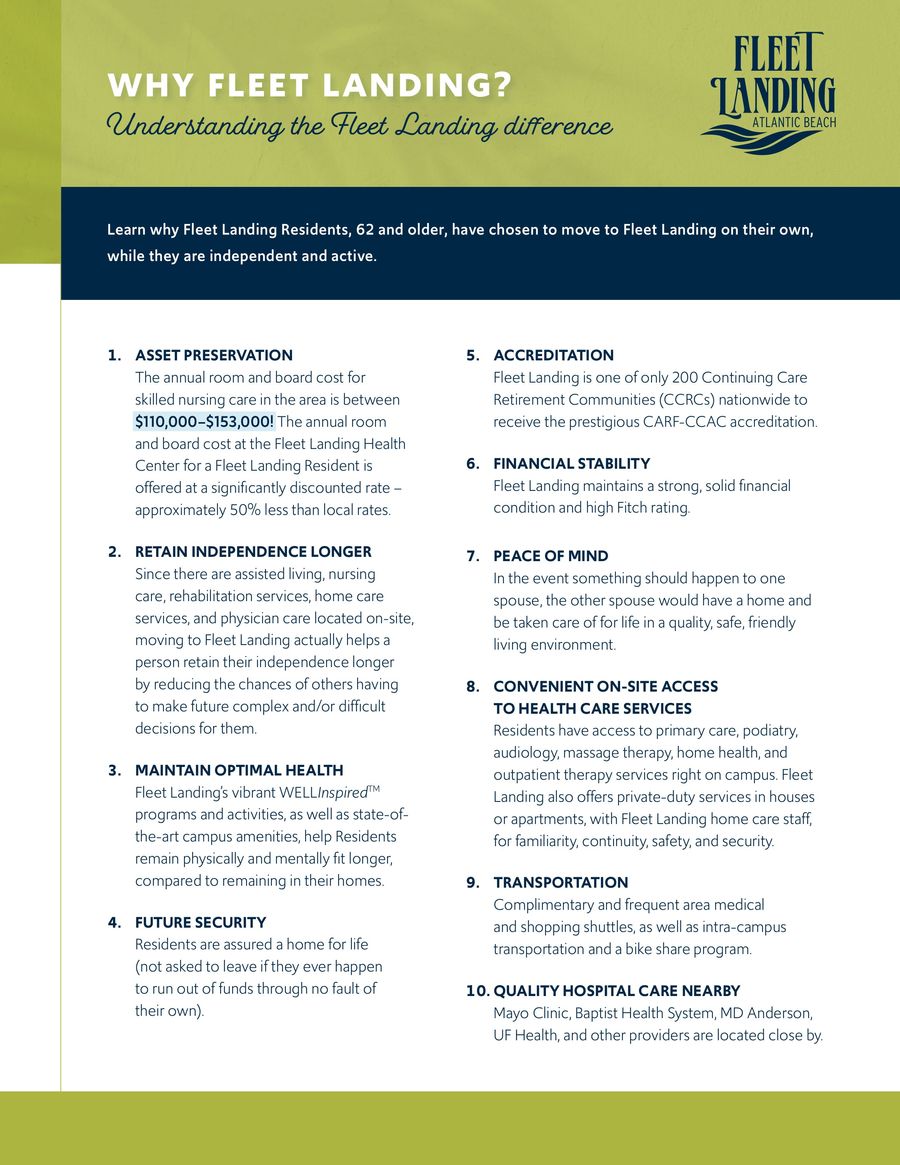 WHY FLEET LANDING?
Understanding the Fleet Landing difference

FLEET LANDING
ATLANTIC BEACH

Learn why Fleet Landing Residents, 62 and older, have chosen to move to Fleet Landing on their own, while they are independent and active.

1. ASSET PRESERVATION
The annual room and board cost for skilled nursing care in the area is between $110,000–$153,000! The annual room and board cost at the Fleet Landing Health Center for a Fleet Landing Resident is offered at a significantly discounted rate – approximately 50% less than local rates.

2. RETAIN INDEPENDENCE LONGER
Since there are assisted living, nursing care, rehabilitation services, home care services, and physician care located on-site, moving to Fleet Landing actually helps a person retain their independence longer by reducing the chances of others having to make future complex and/or difficult decisions for them.

3. MAINTAIN OPTIMAL HEALTH
Fleet Landing's vibrant WELLInspired™ programs and activities, as well as state-of-the-art campus amenities, help Residents remain physically and mentally fit longer, compared to remaining in their homes.

4. FUTURE SECURITY
Residents are assured a home for life (not asked to leave if they ever happen to run out of funds through no fault of their own).

5. ACCREDITATION
Fleet Landing is one of only 200 Continuing Care Retirement Communities (CCRCs) nationwide to receive the prestigious CARF-CCAC accreditation.

6. FINANCIAL STABILITY
Fleet Landing maintains a strong, solid financial condition and high Fitch rating.

7. PEACE OF MIND
In the event something should happen to one spouse, the other spouse would have a home and be taken care of for life in a quality, safe, friendly living environment.

8. CONVENIENT ON-SITE ACCESS TO HEALTH CARE SERVICES
Residents have access to primary care, podiatry, audiology, massage therapy, home health, and outpatient therapy services right on campus. Fleet Landing also offers private-duty services in houses or apartments, with Fleet Landing home care staff, for familiarity, continuity, safety, and security.

9. TRANSPORTATION
Complimentary and frequent area medical and shopping shuttles, as well as intra-campus transportation and a bike share program.

10. QUALITY HOSPITAL CARE NEARBY
Mayo Clinic, Baptist Health System, MD Anderson, UF Health, and other providers are located close by.